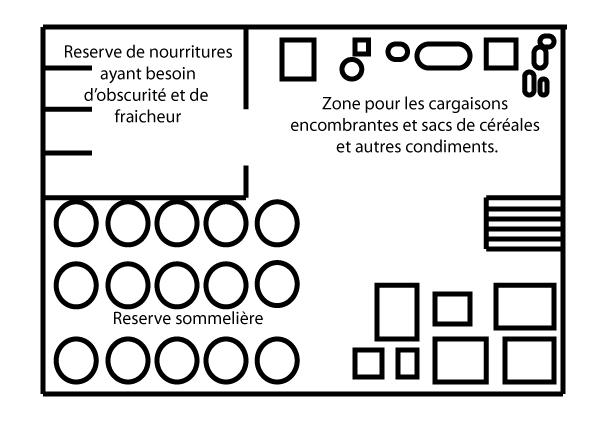 Reserve de nourritures ayant besoin d'obscurité et de fraicheur

Zone pour les cargaisons encombrantes et sacs de céréales et autres condiments.

Reserve sommelière